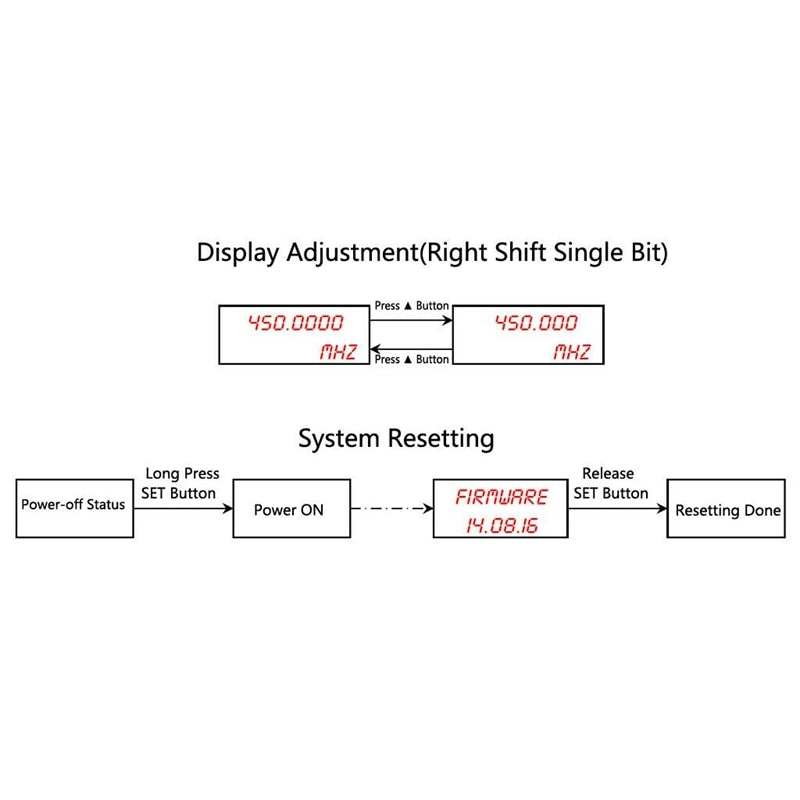 Display Adjustment(Right Shift Single Bit)

450.0000
MHZ

Press ▲ Button

Press ▲ Button

450.000
MHZ

System Resetting

Power-off Status

Long Press
SET Button

Power ON

FIRMWARE
14.08.16

Release
SET Button

Resetting Done